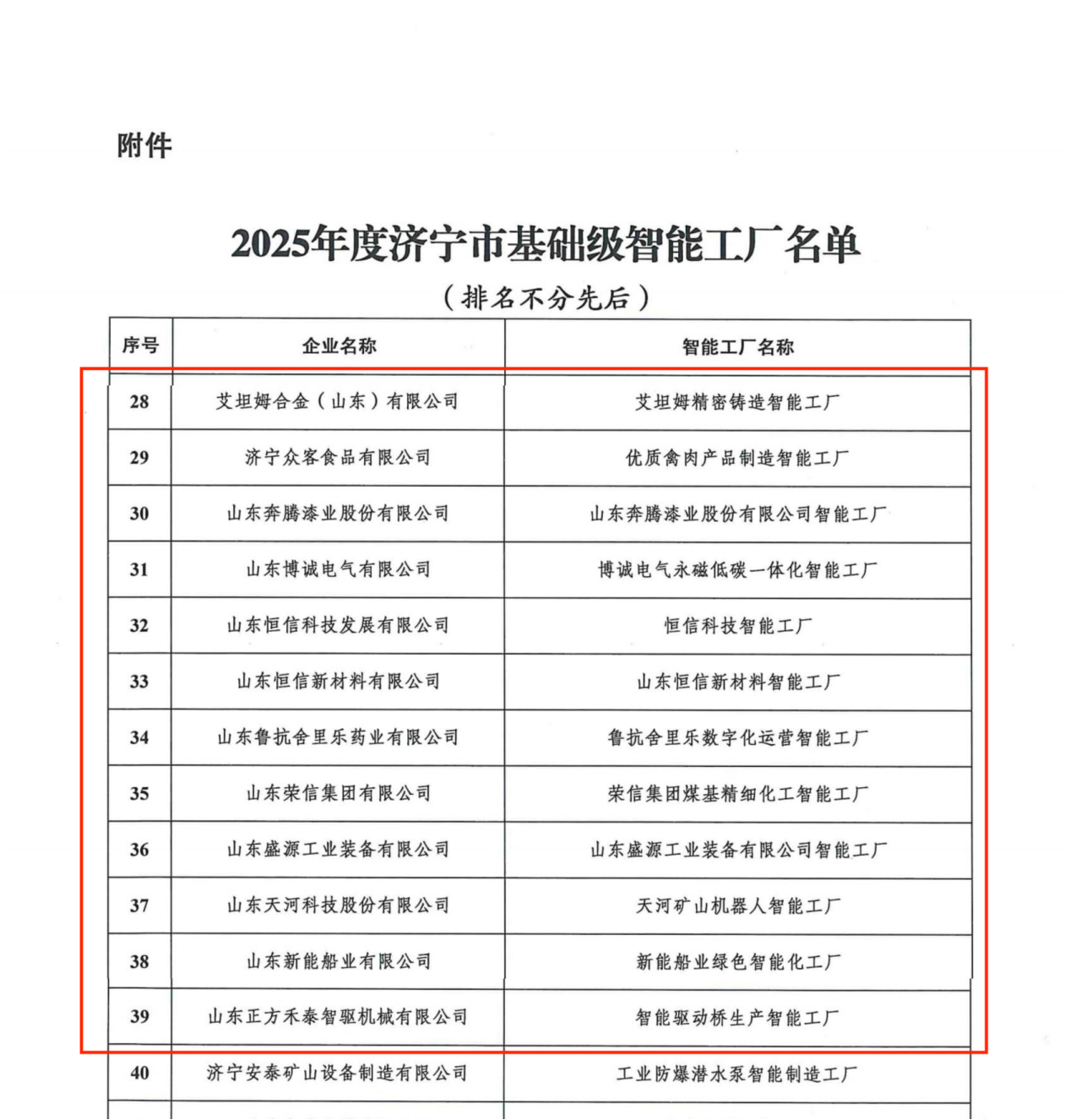 附件

2025年度济宁市基础级智能工厂名单

（排名不分先后）

| 序号 | 企业名称 | 智能工厂名称 |
|---|---|---|
| 28 | 艾坦姆合金（山东）有限公司 | 艾坦姆精密铸造智能工厂 |
| 29 | 济宁众客食品有限公司 | 优质禽肉产品制造智能工厂 |
| 30 | 山东奔腾漆业股份有限公司 | 山东奔腾漆业股份有限公司智能工厂 |
| 31 | 山东博诚电气有限公司 | 博诚电气永磁低碳一体化智能工厂 |
| 32 | 山东恒信科技发展有限公司 | 恒信科技智能工厂 |
| 33 | 山东恒信新材料有限公司 | 山东恒信新材料智能工厂 |
| 34 | 山东鲁抗舍里乐药业有限公司 | 鲁抗舍里乐数字化运营智能工厂 |
| 35 | 山东荣信集团有限公司 | 荣信集团煤基精细化工智能工厂 |
| 36 | 山东盛源工业装备有限公司 | 山东盛源工业装备有限公司智能工厂 |
| 37 | 山东天河科技股份有限公司 | 天河矿山机器人智能工厂 |
| 38 | 山东新能船业有限公司 | 新能船业绿色智能化工厂 |
| 39 | 山东正方禾泰智驱机械有限公司 | 智能驱动桥生产智能工厂 |
| 40 | 济宁安泰矿山设备制造有限公司 | 工业防爆潜水泵智能制造工厂 |